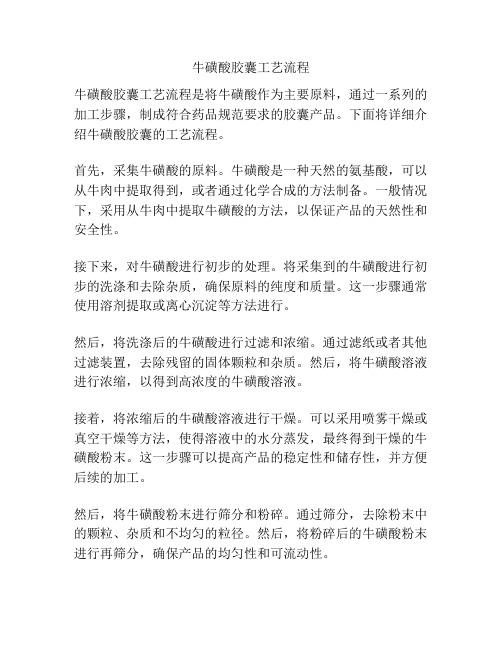 牛磺酸胶囊工艺流程

牛磺酸胶囊工艺流程是将牛磺酸作为主要原料，通过一系列的加工步骤，制成符合药品规范要求的胶囊产品。下面将详细介绍牛磺酸胶囊的工艺流程。

首先，采集牛磺酸的原料。牛磺酸是一种天然的氨基酸，可以从牛肉中提取得到，或者通过化学合成的方法制备。一般情况下，采用从牛肉中提取牛磺酸的方法，以保证产品的天然性和安全性。

接下来，对牛磺酸进行初步的处理。将采集到的牛磺酸进行初步的洗涤和去除杂质，确保原料的纯度和质量。这一步骤通常使用溶剂提取或离心沉淀等方法进行。

然后，将洗涤后的牛磺酸进行过滤和浓缩。通过滤纸或者其他过滤装置，去除残留的固体颗粒和杂质。然后，将牛磺酸溶液进行浓缩，以得到高浓度的牛磺酸溶液。

接着，将浓缩后的牛磺酸溶液进行干燥。可以采用喷雾干燥或真空干燥等方法，使得溶液中的水分蒸发，最终得到干燥的牛磺酸粉末。这一步骤可以提高产品的稳定性和储存性，并方便后续的加工。

然后，将牛磺酸粉末进行筛分和粉碎。通过筛分，去除粉末中的颗粒、杂质和不均匀的粒径。然后，将粉碎后的牛磺酸粉末进行再筛分，确保产品的均匀性和可流动性。